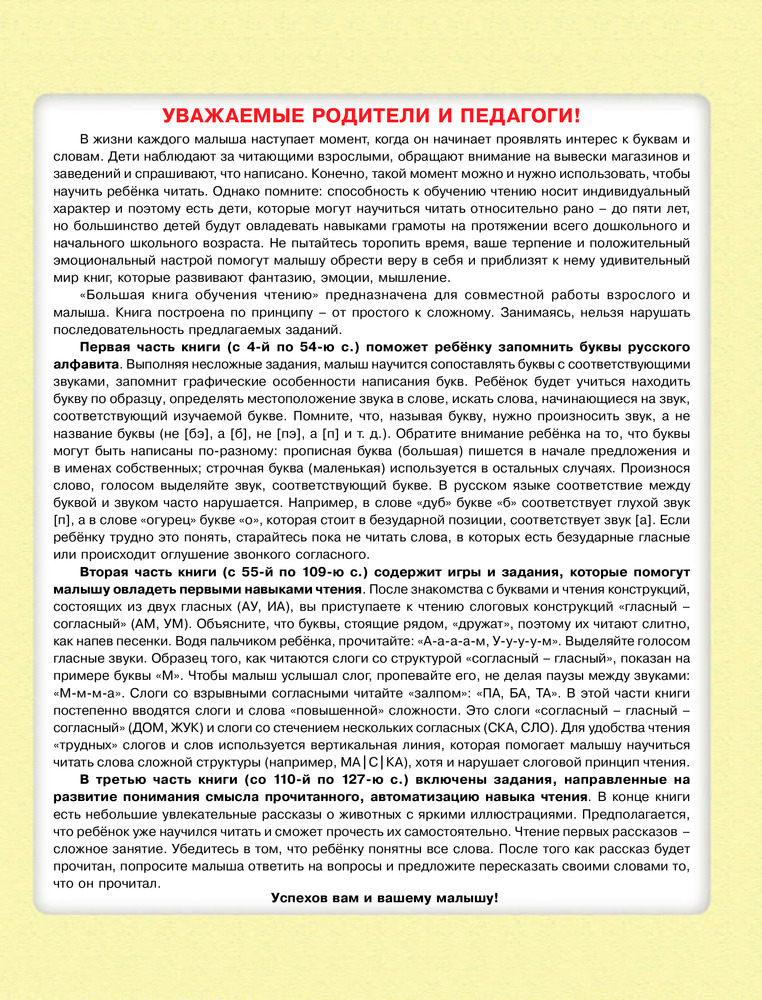 УВАЖАЕМЫЕ РОДИТЕЛИ И ПЕДАГОГИ!

В жизни каждого малыша наступает момент, когда он начинает проявлять интерес к буквам и словам. Дети наблюдают за читающими взрослыми, обращают внимание на вывески магазинов и заведений и спрашивают, что написано. Конечно, такой момент можно и нужно использовать, чтобы научить ребёнка читать. Однако помните: способность к обучению чтению носит индивидуальный характер и поэтому есть дети, которые могут научиться читать относительно рано – до пяти лет, но большинство детей будут овладевать навыками грамоты на протяжении всего дошкольного и начального школьного возраста. Не пытайтесь торопить время, ваше терпение и положительный эмоциональный настрой помогут малышу обрести веру в себя и приблизят к нему удивительный мир книг, которые развивают фантазию, эмоции, мышление.

«Большая книга обучения чтению» предназначена для совместной работы взрослого и малыша. Книга построена по принципу – от простого к сложному. Занимаясь, нельзя нарушать последовательность предлагаемых заданий.

Первая часть книги (с 4-й по 54-ю с.) поможет ребёнку запомнить буквы русского алфавита. Выполняя несложные задания, малыш научится сопоставлять буквы с соответствующими звуками, запомнит графические особенности написания букв. Ребёнок будет учиться находить букву по образцу, определять местоположение звука в слове, искать слова, начинающиеся на звук, соответствующий изучаемой букве. Помните, что, называя букву, нужно произносить звук, а не название буквы (не [бэ], а [б], не [пэ], а [п] и т. д.). Обратите внимание ребёнка на то, что буквы могут быть написаны по-разному: прописная буква (большая) пишется в начале предложения и в именах собственных; строчная буква (маленькая) используется в остальных случаях. Произнося слово, голосом выделяйте звук, соответствующий букве. В русском языке соответствие между буквой и звуком часто нарушается. Например, в слове «дуб» букве «б» соответствует глухой звук [п], а в слове «огурец» букве «о», которая стоит в безударной позиции, соответствует звук [а]. Если ребёнку трудно это понять, старайтесь пока не читать слова, в которых есть безударные гласные или происходит оглушение звонкого согласного.

Вторая часть книги (с 55-й по 109-ю с.) содержит игры и задания, которые помогут малышу овладеть первыми навыками чтения. После знакомства с буквами и чтения конструкций, состоящих из двух гласных (АУ, ИА), вы приступаете к чтению слоговых конструкций «гласный – согласный» (АМ, УМ). Объясните, что буквы, стоящие рядом, «дружат», поэтому их читают слитно, как напев песенки. Водя пальчиком ребёнка, прочитайте: «А-а-а-а-м, У-у-у-у-м». Выделяйте голосом гласные звуки. Образец того, как читаются слоги со структурой «согласный – гласный», показан на примере буквы «М». Чтобы малыш услышал слог, пропевайте его, не делая паузы между звуками: «М-м-м-а». Слоги со взрывными согласными читайте «залпом»: «ПА, БА, ТА». В этой части книги постепенно вводятся слоги и слова «повышенной» сложности. Это слоги «согласный – гласный – согласный» (ДОМ, ЖУК) и слоги со стечением нескольких согласных (СКА, СЛО). Для удобства чтения «трудных» слогов и слов используется вертикальная линия, которая помогает малышу научиться читать слова сложной структуры (например, МА|С|КА), хотя и нарушает слоговой принцип чтения.

В третью часть книги (со 110-й по 127-ю с.) включены задания, направленные на развитие понимания смысла прочитанного, автоматизацию навыка чтения. В конце книги есть небольшие увлекательные рассказы о животных с яркими иллюстрациями. Предполагается, что ребёнок уже научился читать и сможет прочесть их самостоятельно. Чтение первых рассказов – сложное занятие. Убедитесь в том, что ребёнку понятны все слова. После того как рассказ будет прочитан, попросите малыша ответить на вопросы и предложите пересказать своими словами то, что он прочитал.

Успехов вам и вашему малышу!